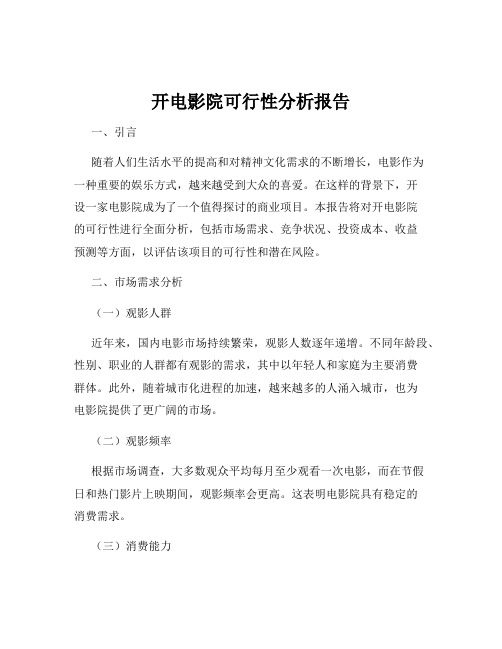 开电影院可行性分析报告

一、引言

随着人们生活水平的提高和对精神文化需求的不断增长，电影作为一种重要的娱乐方式，越来越受到大众的喜爱。在这样的背景下，开设一家电影院成为了一个值得探讨的商业项目。本报告将对开电影院的可行性进行全面分析，包括市场需求、竞争状况、投资成本、收益预测等方面，以评估该项目的可行性和潜在风险。

二、市场需求分析

（一）观影人群

近年来，国内电影市场持续繁荣，观影人数逐年递增。不同年龄段、性别、职业的人群都有观影的需求，其中以年轻人和家庭为主要消费群体。此外，随着城市化进程的加速，越来越多的人涌入城市，也为电影院提供了更广阔的市场。

（二）观影频率

根据市场调查，大多数观众平均每月至少观看一次电影，而在节假日和热门影片上映期间，观影频率会更高。这表明电影院具有稳定的消费需求。

（三）消费能力